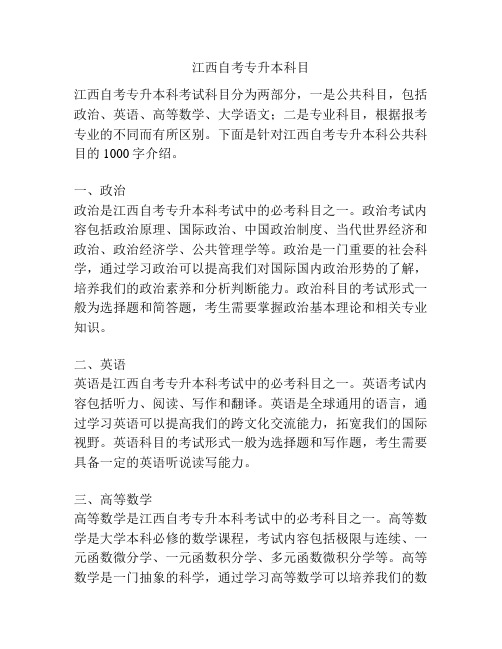 江西自考专升本科目

江西自考专升本科考试科目分为两部分，一是公共科目，包括政治、英语、高等数学、大学语文；二是专业科目，根据报考专业的不同而有所区别。下面是针对江西自考专升本科公共科目的 1000 字介绍。

一、政治
政治是江西自考专升本科考试中的必考科目之一。政治考试内容包括政治原理、国际政治、中国政治制度、当代世界经济和政治、政治经济学、公共管理学等。政治是一门重要的社会科学，通过学习政治可以提高我们对国际国内政治形势的了解，培养我们的政治素养和分析判断能力。政治科目的考试形式一般为选择题和简答题，考生需要掌握政治基本理论和相关专业知识。

二、英语
英语是江西自考专升本科考试中的必考科目之一。英语考试内容包括听力、阅读、写作和翻译。英语是全球通用的语言，通过学习英语可以提高我们的跨文化交流能力，拓宽我们的国际视野。英语科目的考试形式一般为选择题和写作题，考生需要具备一定的英语听说读写能力。

三、高等数学
高等数学是江西自考专升本科考试中的必考科目之一。高等数学是大学本科必修的数学课程，考试内容包括极限与连续、一元函数微分学、一元函数积分学、多元函数微积分学等。高等数学是一门抽象的科学，通过学习高等数学可以培养我们的数